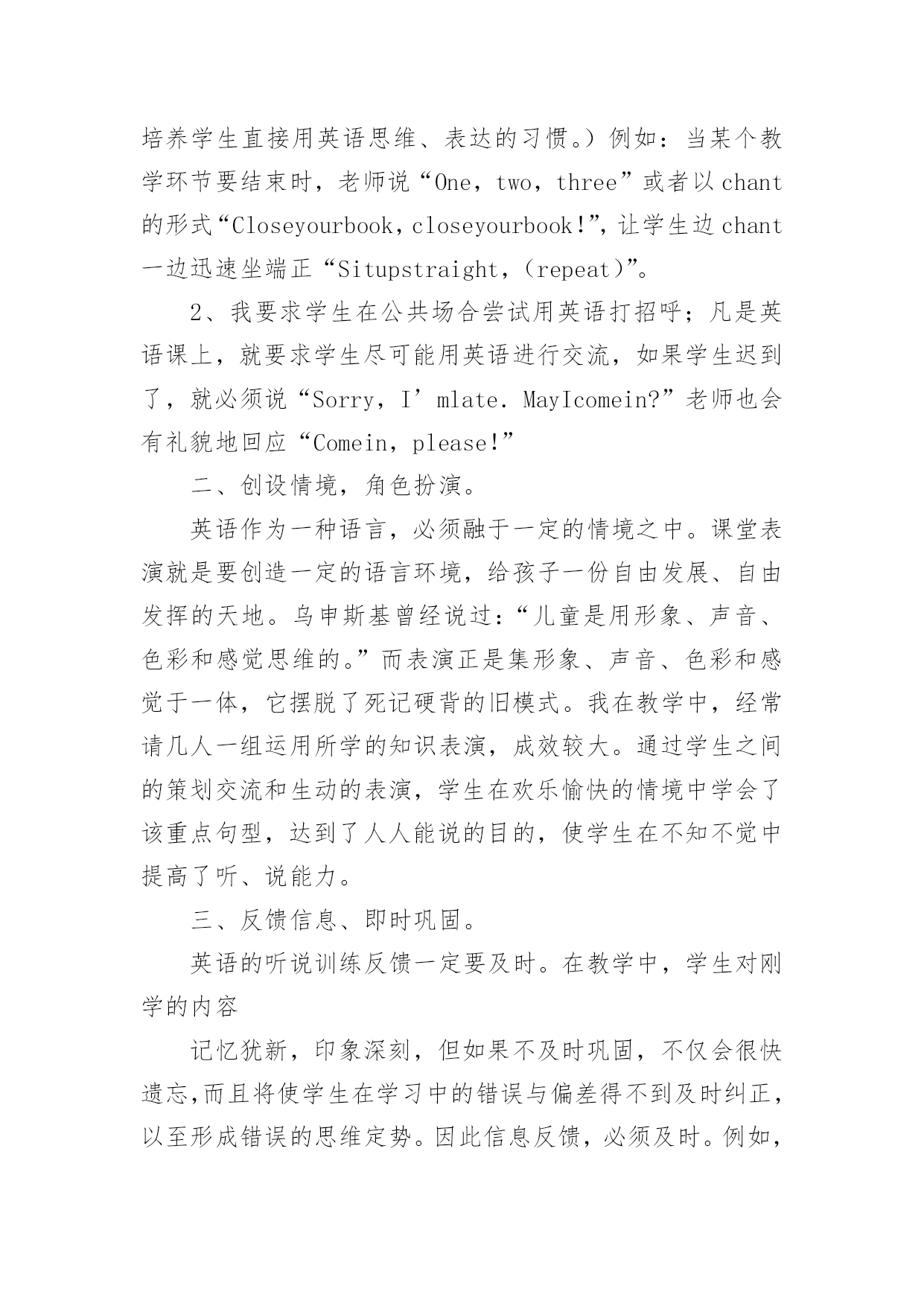 培养学生直接用英语思维、表达的习惯。）例如：当某个教学环节要结束时，老师说“One，two，three”或者以chant的形式“Closeyourbook，closeyourbook!”，让学生边chant一边迅速坐端正“Situpstraight，（repeat）”。

2、我要求学生在公共场合尝试用英语打招呼；凡是英语课上，就要求学生尽可能用英语进行交流，如果学生迟到了，就必须说“Sorry，I’mlate. MayIcomein?”老师也会有礼貌地回应“Comein，please!”

二、创设情境，角色扮演。

英语作为一种语言，必须融于一定的情境之中。课堂表演就是要创造一定的语言环境，给孩子一份自由发展、自由发挥的天地。乌申斯基曾经说过：“儿童是用形象、声音、色彩和感觉思维的。”而表演正是集形象、声音、色彩和感觉于一体，它摆脱了死记硬背的旧模式。我在教学中，经常请几人一组运用所学的知识表演，成效较大。通过学生之间的策划交流和生动的表演，学生在欢乐愉快的情境中学会了该重点句型，达到了人人能说的目的，使学生在不知不觉中提高了听、说能力。

三、反馈信息、即时巩固。

英语的听说训练反馈一定要及时。在教学中，学生对刚学的内容

记忆犹新，印象深刻，但如果不及时巩固，不仅会很快遗忘,而且将使学生在学习中的错误与偏差得不到及时纠正，以至形成错误的思维定势。因此信息反馈，必须及时。例如，